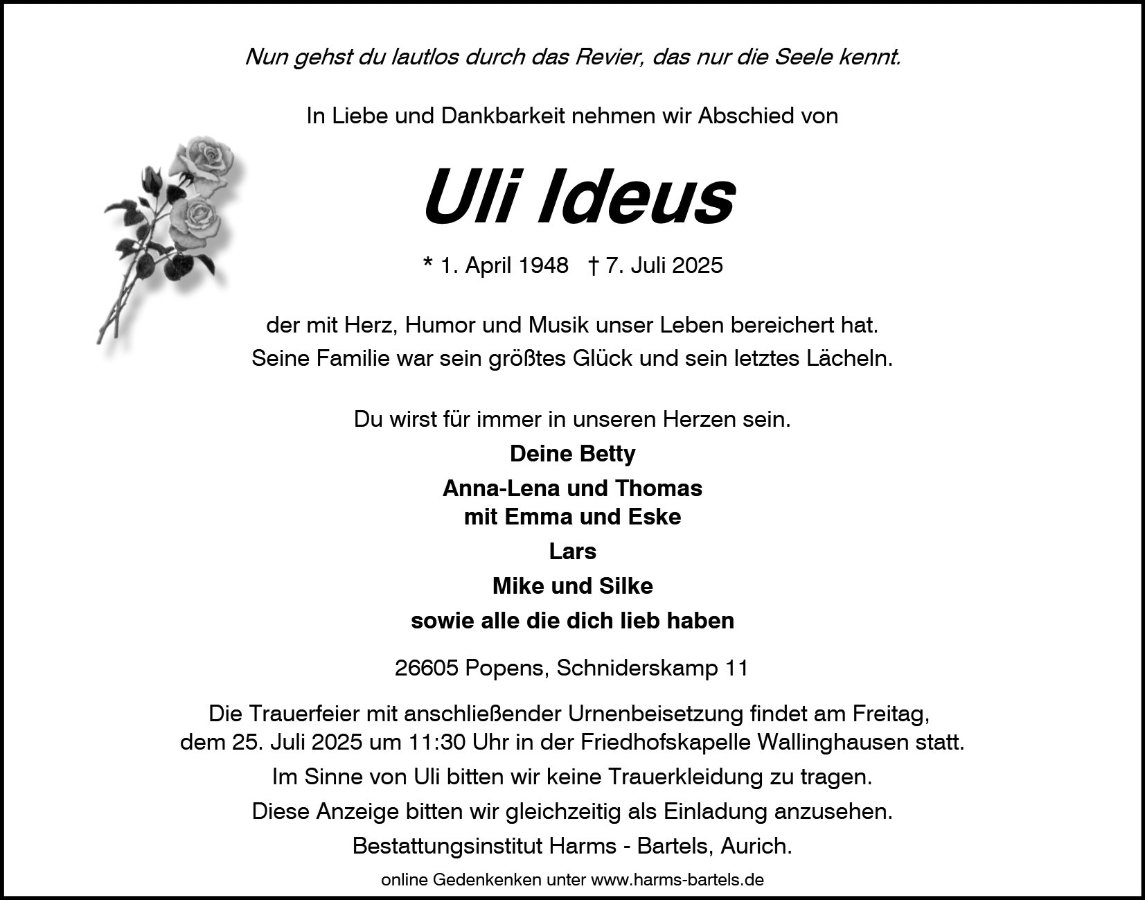 Nun gehst du lautlos durch das Revier, das nur die Seele kennt.

In Liebe und Dankbarkeit nehmen wir Abschied von

Uli Ideus

* 1. April 1948 † 7. Juli 2025

der mit Herz, Humor und Musik unser Leben bereichert hat.
Seine Familie war sein größtes Glück und sein letztes Lächeln.

Du wirst für immer in unseren Herzen sein.

Deine Betty

Anna-Lena und Thomas
mit Emma und Eske

Lars

Mike und Silke

sowie alle die dich lieb haben

26605 Popens, Schniderskamp 11

Die Trauerfeier mit anschließender Urnenbeisetzung findet am Freitag, dem 25. Juli 2025 um 11:30 Uhr in der Friedhofskapelle Wallinghausen statt.

Im Sinne von Uli bitten wir keine Trauerkleidung zu tragen.

Diese Anzeige bitten wir gleichzeitig als Einladung anzusehen.

Bestattungsinstitut Harms - Bartels, Aurich.

online Gedenkenken unter www.harms-bartels.de